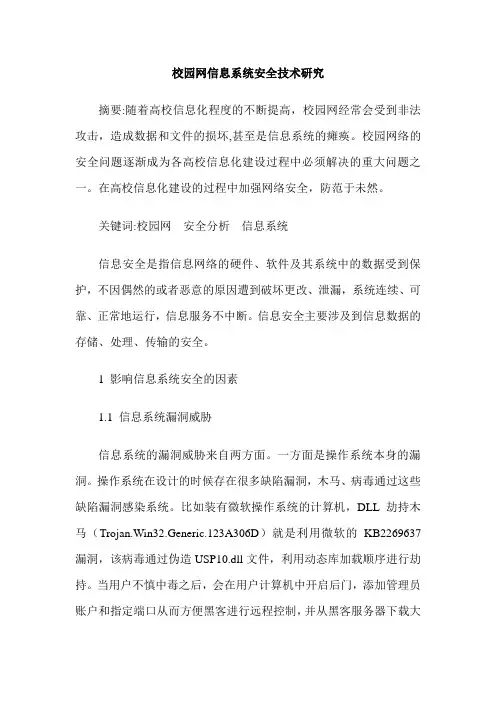 校园网信息系统安全技术研究

摘要:随着高校信息化程度的不断提高，校园网经常会受到非法攻击，造成数据和文件的损坏,甚至是信息系统的瘫痪。校园网络的安全问题逐渐成为各高校信息化建设过程中必须解决的重大问题之一。在高校信息化建设的过程中加强网络安全，防范于未然。

关键词:校园网　安全分析　信息系统

信息安全是指信息网络的硬件、软件及其系统中的数据受到保护，不因偶然的或者恶意的原因遭到破坏更改、泄漏，系统连续、可靠、正常地运行，信息服务不中断。信息安全主要涉及到信息数据的存储、处理、传输的安全。

1 影响信息系统安全的因素

1.1 信息系统漏洞威胁

信息系统的漏洞威胁来自两方面。一方面是操作系统本身的漏洞。操作系统在设计的时候存在很多缺陷漏洞，木马、病毒通过这些缺陷漏洞感染系统。比如装有微软操作系统的计算机，DLL 劫持木马（Trojan.Win32.Generic.123A306D）就是利用微软的 KB2269637 漏洞，该病毒通过伪造 USP10.dll 文件，利用动态库加载顺序进行劫持。当用户不慎中毒之后，会在用户计算机中开启后门，添加管理员账户和指定端口从而方便黑客进行远程控制，并从黑客服务器下载大